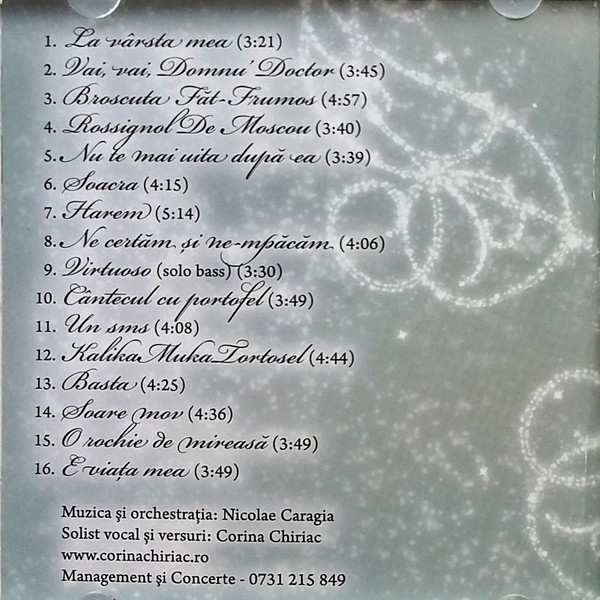 1. La vârsta mea (3:21)
2. Vai, vai, Domnu' Doctor (3:45)
3. Broscuta Făt-Frumos (4:57)
4. Rossignol De Moscou (3:40)
5. Nu te mai uita după ea (3:39)
6. Soacra (4:15)
7. Harem (5:14)
8. Ne certăm și ne-mpăcăm (4:06)
9. Virtuoso (solo bass) (3:30)
10. Cântecul cu portofel (3:49)
11. Un sms (4:08)
12. Kalika Muka Tortosel (4:44)
13. Basta (4:25)
14. Soare mov (4:36)
15. O rochie de mireasă (3:49)
16. E viața mea (3:49)

Muzica şi orchestraţia: Nicolae Caragia
Solist vocal şi versuri: Corina Chiriac
www.corinachiriac.ro
Management şi Concerte - 0731 215 849